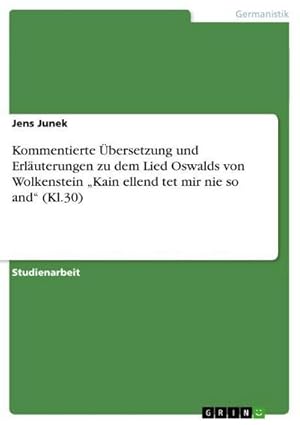 Germanistik

Jens Junek

Kommentierte Übersetzung und Erläuterungen zu dem Lied Oswalds von Wolkenstein „Kain ellend tet mir nie so and“ (Kl.30)

Studienarbeit

GRIN